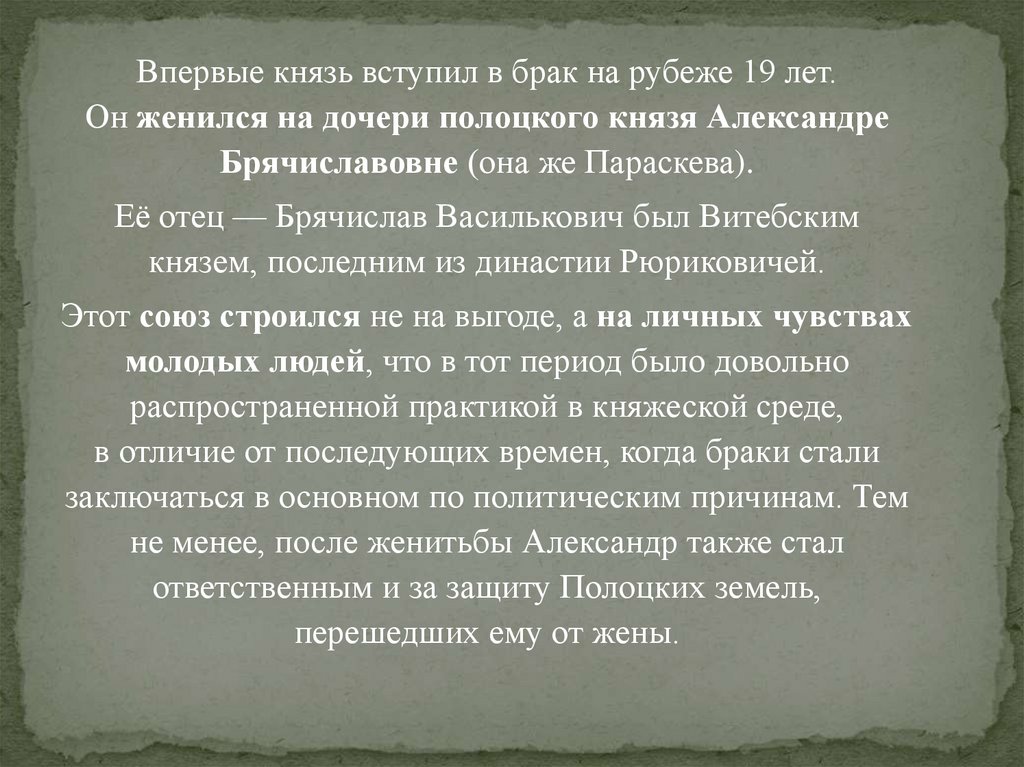 Впервые князь вступил в брак на рубеже 19 лет. Он женился на дочери полоцкого князя Александре Брячиславовне (она же Параскева).

Её отец — Брячислав Василькович был Витебским князем, последним из династии Рюриковичей.

Этот союз строился не на выгоде, а на личных чувствах молодых людей, что в тот период было довольно распространенной практикой в княжеской среде, в отличие от последующих времен, когда браки стали заключаться в основном по политическим причинам. Тем не менее, после женитьбы Александр также стал ответственным и за защиту Полоцких земель, перешедших ему от жены.